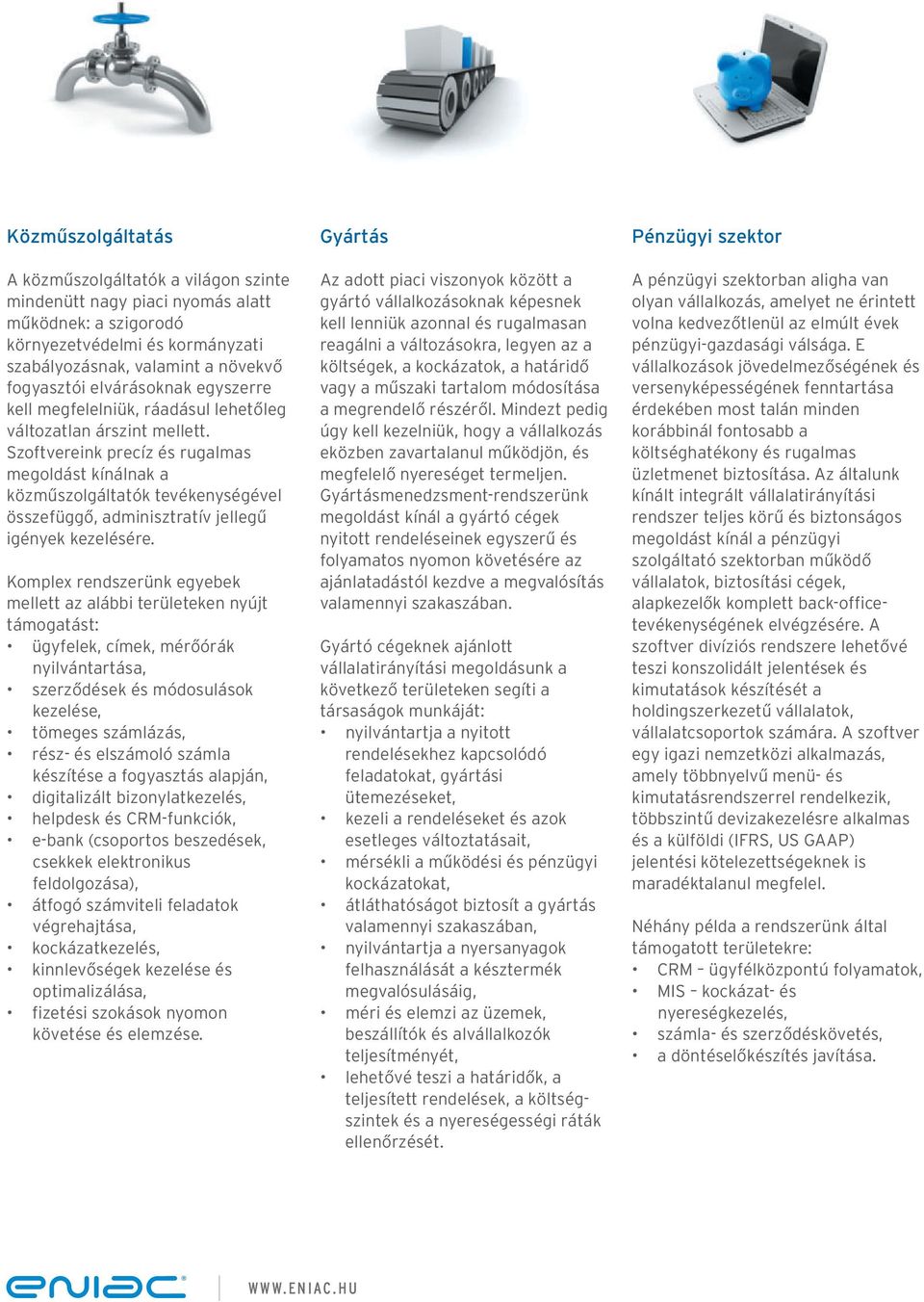 Közműszolgáltatás

A közműszolgáltatók a világon szinte mindenütt nagy piaci nyomás alatt működnek: a szigorodó környezetvédelmi és kormányzati szabályozásnak, valamint a növekvő fogyasztói elvárásoknak egyszerre kell megfelelniük, ráadásul lehetőleg változatlan árszint mellett. Szoftvereink precíz és rugalmas megoldást kínálnak a közműszolgáltatók tevékenységével összefüggő, adminisztratív jellegű igények kezelésére.

Komplex rendszerünk egyebek mellett az alábbi területeken nyújt támogatást:
• ügyfelek, címek, mérőórák nyilvántartása,
• szerződések és módosulások kezelése,
• tömeges számlázás,
• rész- és elszámoló számla készítése a fogyasztás alapján,
• digitalizált bizonylatkezelés,
• helpdesk és CRM-funkciók,
• e-bank (csoportos beszedések, csekkek elektronikus feldolgozása),
• átfogó számviteli feladatok végrehajtása,
• kockázatkezelés,
• kinnlevőségek kezelése és optimalizálása,
• fizetési szokások nyomon követése és elemzése.

Gyártás

Az adott piaci viszonyok között a gyártó vállalkozásoknak képesnek kell lenniük azonnal és rugalmasan reagálni a változásokra, legyen az a költségek, a kockázatok, a határidő vagy a műszaki tartalom módosítása a megrendelő részéről. Mindezt pedig úgy kell kezelniük, hogy a vállalkozás eközben zavartalanul működjön, és megfelelő nyereséget termeljen. Gyártásmenedzsment-rendszerünk megoldást kínál a gyártó cégek nyitott rendeléseinek egyszerű és folyamatos nyomon követésére az ajánlatadástól kezdve a megvalósítás valamennyi szakaszában.

Gyártó cégeknek ajánlott vállalatirányítási megoldásunk a következő területeken segíti a társaságok munkáját:
• nyilvántartja a nyitott rendelésekhez kapcsolódó feladatokat, gyártási ütemezéseket,
• kezeli a rendeléseket és azok esetleges változtatásait,
• mérsékli a működési és pénzügyi kockázatokat,
• átláthatóságot biztosít a gyártás valamennyi szakaszában,
• nyilvántartja a nyersanyagok felhasználását a késztermék megvalósulásáig,
• méri és elemzi az üzemek, beszállítók és alvállalkozók teljesítményét,
• lehetővé teszi a határidők, a teljesített rendelések, a költségszintek és a nyereségességi ráták ellenőrzését.

Pénzügyi szektor

A pénzügyi szektorban aligha van olyan vállalkozás, amelyet ne érintett volna kedvezőtlenül az elmúlt évek pénzügyi-gazdasági válsága. E vállalkozások jövedelmezőségének és versenyképességének fenntartása érdekében most talán minden korábbinál fontosabb a költséghatékony és rugalmas üzletmenet biztosítása. Az általunk kínált integrált vállalatirányítási rendszer teljes körű és biztonságos megoldást kínál a pénzügyi szolgáltató szektorban működő vállalatok, biztosítási cégek, alapkezelők komplett back-office-tevékenységének elvégzésére. A szoftver divíziós rendszere lehetővé teszi konszolidált jelentések és kimutatások készítését a holdingszerkezetű vállalatok, vállalatcsoportok számára. A szoftver egy igazi nemzetközi alkalmazás, amely többnyelvű menü- és kimutatásrendszerrel rendelkezik, többszintű devizakezelésre alkalmas és a külföldi (IFRS, US GAAP) jelentési kötelezettségeknek is maradéktalanul megfelel.

Néhány példa a rendszerünk által támogatott területekre:
• CRM – ügyfélközpontú folyamatok,
• MIS – kockázat- és nyereségkezelés,
• számla- és szerződéskövetés,
• a döntéselőkészítés javítása.

eniac®

WWW.ENIAC.HU